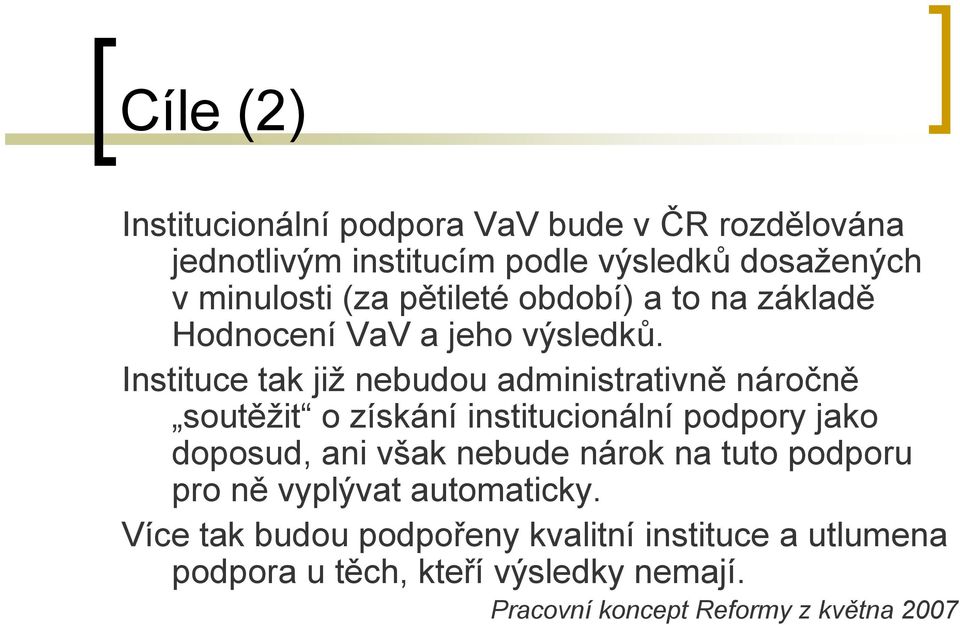 Cíle (2)

Institucionální podpora VaV bude v ČR rozdělována jednotlivým institucím podle výsledků dosažených v minulosti (za pětileté období) a to na základě Hodnocení VaV a jeho výsledků.

Instituce tak již nebudou administrativně náročně „soutěžit“ o získání institucionální podpory jako doposud, ani však nebude nárok na tuto podporu pro ně vyplývat automaticky.

Více tak budou podpořeny kvalitní instituce a utlumena podpora u těch, kteří výsledky nemají.

Pracovní koncept Reformy z května 2007